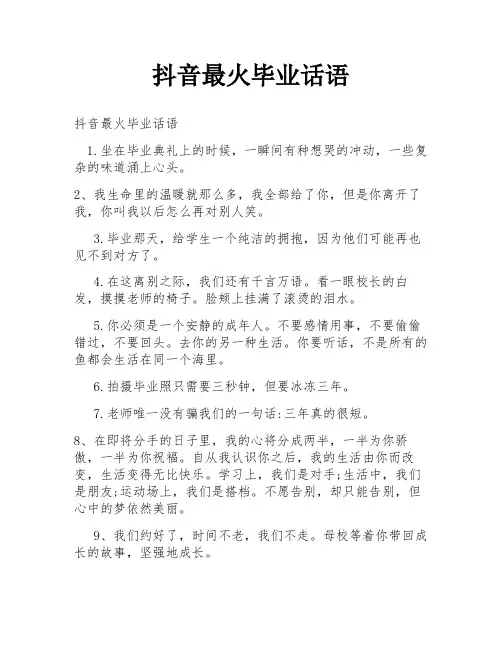 抖音最火毕业话语

抖音最火毕业话语

1.坐在毕业典礼上的时候，一瞬间有种想哭的冲动，一些复杂的味道涌上心头。

2、我生命里的温暖就那么多，我全部给了你，但是你离开了我，你叫我以后怎么再对别人笑。

3.毕业那天，给学生一个纯洁的拥抱，因为他们可能再也见不到对方了。

4.在这离别之际，我们还有千言万语。看一眼校长的白发，摸摸老师的椅子。脸颊上挂满了滚烫的泪水。

5.你必须是一个安静的成年人。不要感情用事，不要偷偷错过，不要回头。去你的另一种生活。你要听话，不是所有的鱼都会生活在同一个海里。

6.拍摄毕业照只需要三秒钟，但要冰冻三年。

7.老师唯一没有骗我们的一句话:三年真的很短。

8、在即将分手的日子里，我的心将分成两半，一半为你骄傲，一半为你祝福。自从我认识你之后，我的生活由你而改变，生活变得无比快乐。学习上，我们是对手;生活中，我们是朋友;运动场上，我们是搭档。不愿告别，却只能告别，但心中的梦依然美丽。

9、我们约好了，时间不老，我们不走。母校等着你带回成长的故事，坚强地成长。